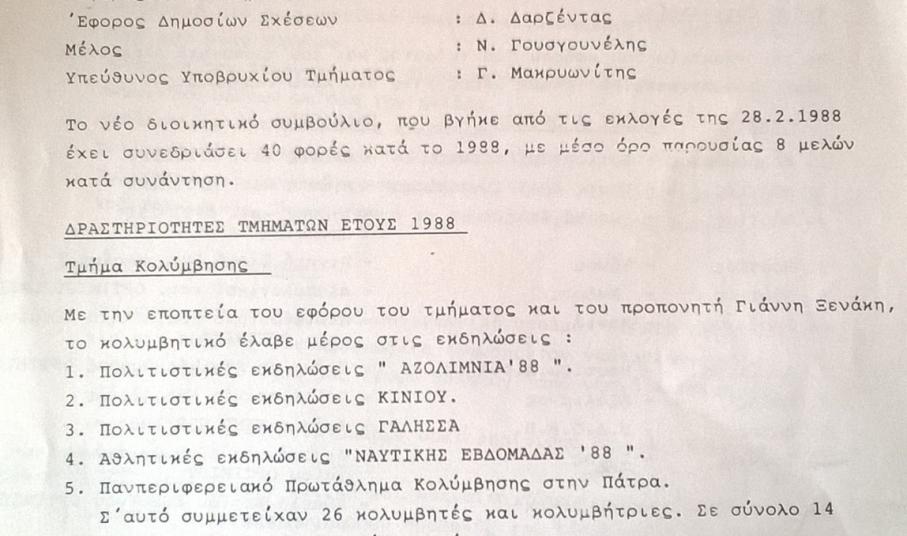 Έφορος Δημοσίων Σχέσεων : Δ. Δαρζέντας
Μέλος : Ν. Γουσγουνέλης
Υπεύθυνος Υποβρυχίου Τμήματος : Γ. Μακρυωνίτης

Το νέο διοικητικό συμβούλιο, που βγήκε από τις εκλογές της 28.2.1988 έχει συνεδριάσει 40 φορές κατά το 1988, με μέσο όρο παρουσίας 8 μελών κατά συνάντηση.

ΔΡΑΣΤΗΡΙΟΤΗΤΕΣ ΤΜΗΜΑΤΩΝ ΕΤΟΥΣ 1988

Τμήμα Κολύμβησης

Με την εποπτεία του εφόρου του τμήματος και του προπονητή Γιάννη Ξενάκη, το κολυμβητικό έλαβε μέρος στις εκδηλώσεις :
1. Πολιτιστικές εκδηλώσεις " ΑΖΟΛΙΜΝΙΑ'88 ".
2. Πολιτιστικές εκδηλώσεις ΚΙΝΙΟΥ.
3. Πολιτιστικές εκδηλώσεις ΓΑΛΗΣΣΑ
4. Αθλητικές εκδηλώσεις "ΝΑΥΤΙΚΗΣ ΕΒΔΟΜΑΔΑΣ '88 ".
5. Πανπεριφερειακό Πρωτάθλημα Κολύμβησης στην Πάτρα.
Σ'αυτό συμμετείχαν 26 κολυμβητές και κολυμβήτριες. Σε σύνολο 14